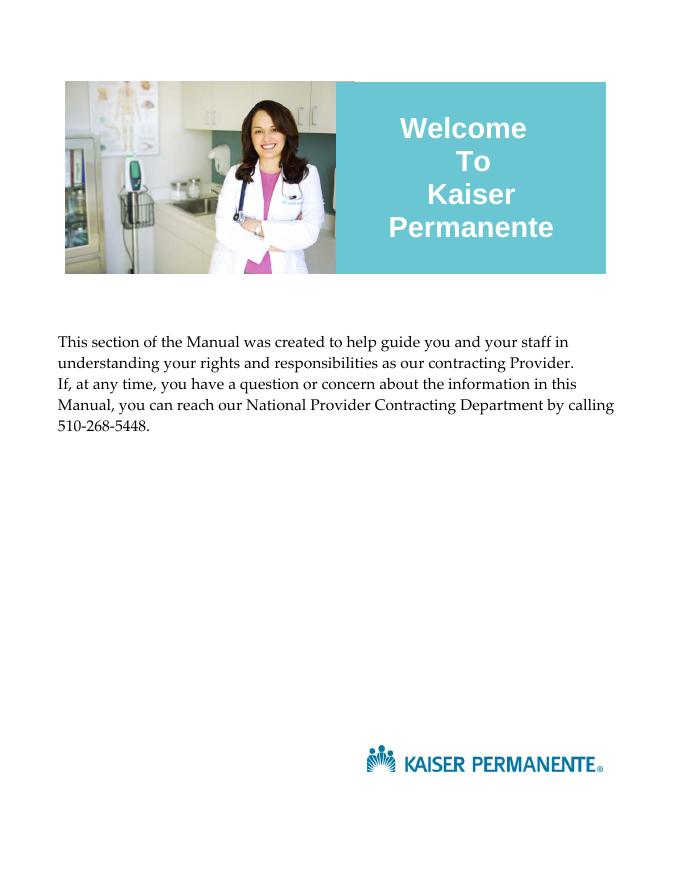 Welcome
To
Kaiser
Permanente

This section of the Manual was created to help guide you and your staff in understanding your rights and responsibilities as our contracting Provider.
If, at any time, you have a question or concern about the information in this Manual, you can reach our National Provider Contracting Department by calling 510-268-5448.

KAISER PERMANENTE®